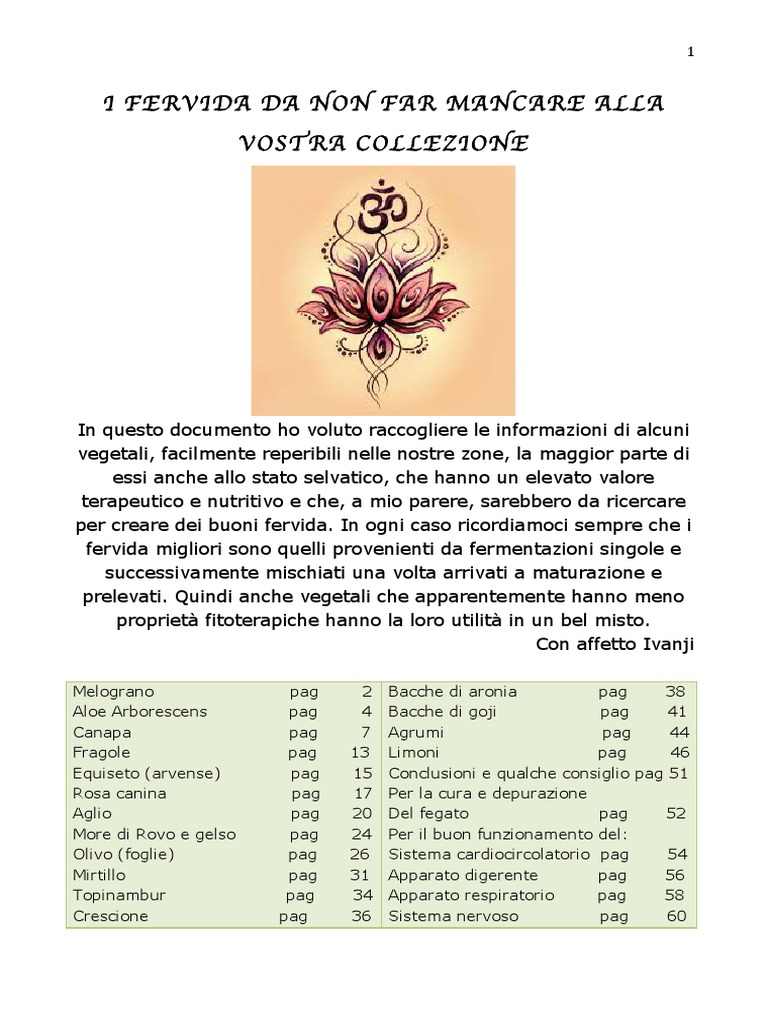 1

I FERVIDA DA NON FAR MANCARE ALLA VOSTRA COLLEZIONE

In questo documento ho voluto raccogliere le informazioni di alcuni vegetali, facilmente reperibili nelle nostre zone, la maggior parte di essi anche allo stato selvatico, che hanno un elevato valore terapeutico e nutritivo e che, a mio parere, sarebbero da ricercare per creare dei buoni fervida. In ogni caso ricordiamoci sempre che i fervida migliori sono quelli provenienti da fermentazioni singole e successivamente mischiati una volta arrivati a maturazione e prelevati. Quindi anche vegetali che apparentemente hanno meno proprietà fitoterapiche hanno la loro utilità in un bel misto.

Con affetto Ivanji

Melograno pag 2
Aloe Arborescens pag 4
Canapa pag 7
Fragole pag 13
Equiseto (arvense) pag 15
Rosa canina pag 17
Aglio pag 20
More di Rovo e gelso pag 24
Olivo (foglie) pag 26
Mirtillo pag 31
Topinambur pag 34
Crescione pag 36

Bacche di aronia pag 38
Bacche di goji pag 41
Agrumi pag 44
Limoni pag 46
Conclusioni e qualche consiglio pag 51
Per la cura e depurazione
Del fegato pag 52
Per il buon funzionamento del:
Sistema cardiocircolatorio pag 54
Apparato digerente pag 56
Apparato respiratorio pag 58
Sistema nervoso pag 60